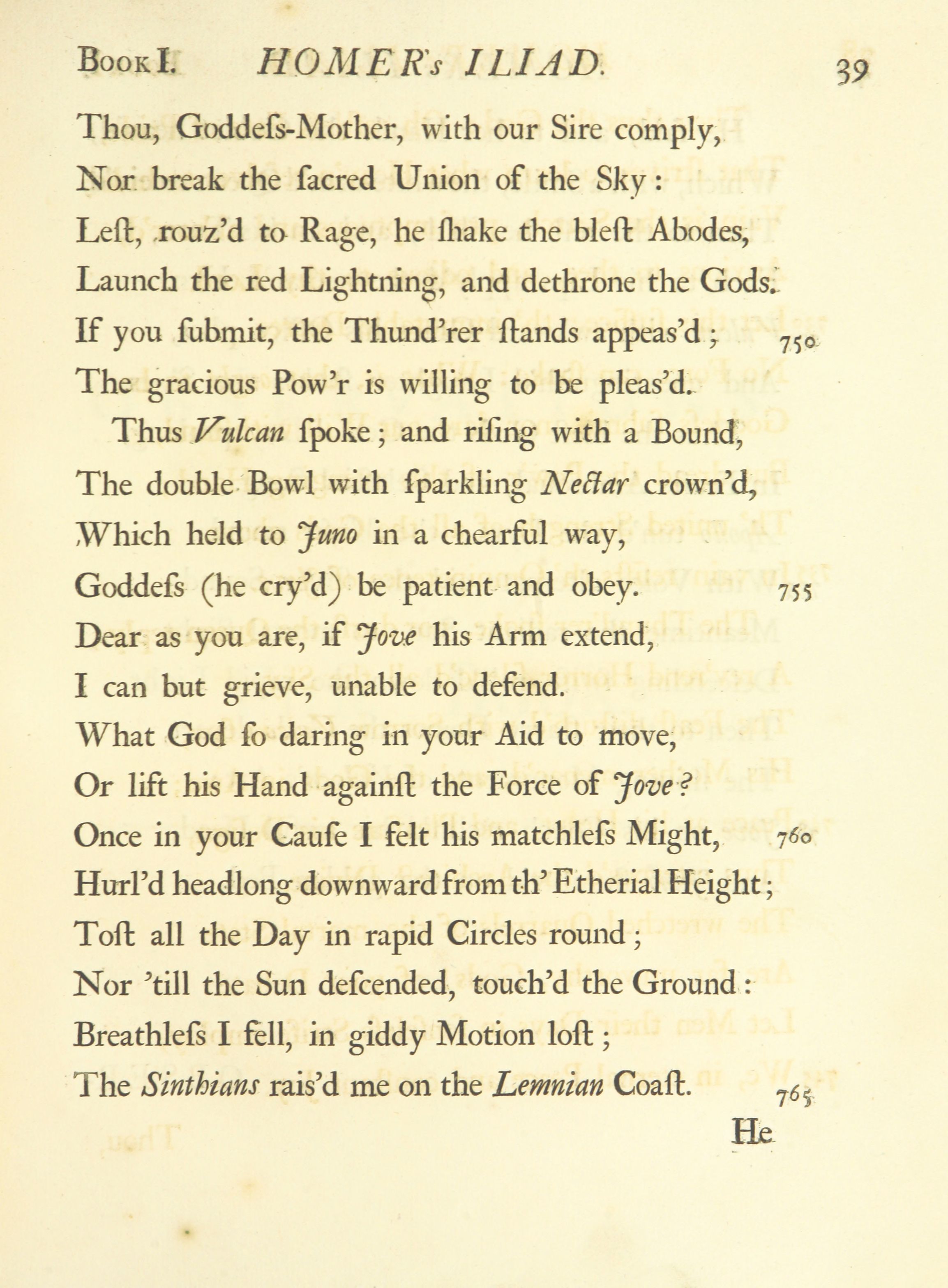 Book I. HOMER's ILIAD. 39

Thou, Goddeſs-Mother, with our Sire comply,
Nor break the ſacred Union of the Sky:
Leſt, rouz'd to Rage, he ſhake the bleſt Abodes,
Launch the red Lightning, and dethrone the Gods.
If you ſubmit, the Thund'rer ſtands appeas'd; 750
The gracious Pow'r is willing to be pleas'd.

Thus Vulcan ſpoke; and riſing with a Bound,
The double Bowl with ſparkling Nectar crown'd,
Which held to Juno in a chearful way,
Goddeſs (he cry'd) be patient and obey. 755
Dear as you are, if Jove his Arm extend,
I can but grieve, unable to defend.
What God ſo daring in your Aid to move,
Or lift his Hand againſt the Force of Jove?
Once in your Cauſe I felt his matchleſs Might, 760
Hurl'd headlong downward from th' Etherial Height;
Toſt all the Day in rapid Circles round;
Nor 'till the Sun deſcended, touch'd the Ground:
Breathleſs I fell, in giddy Motion loſt;
The Sinthians rais'd me on the Lemnian Coaſt. 765

He